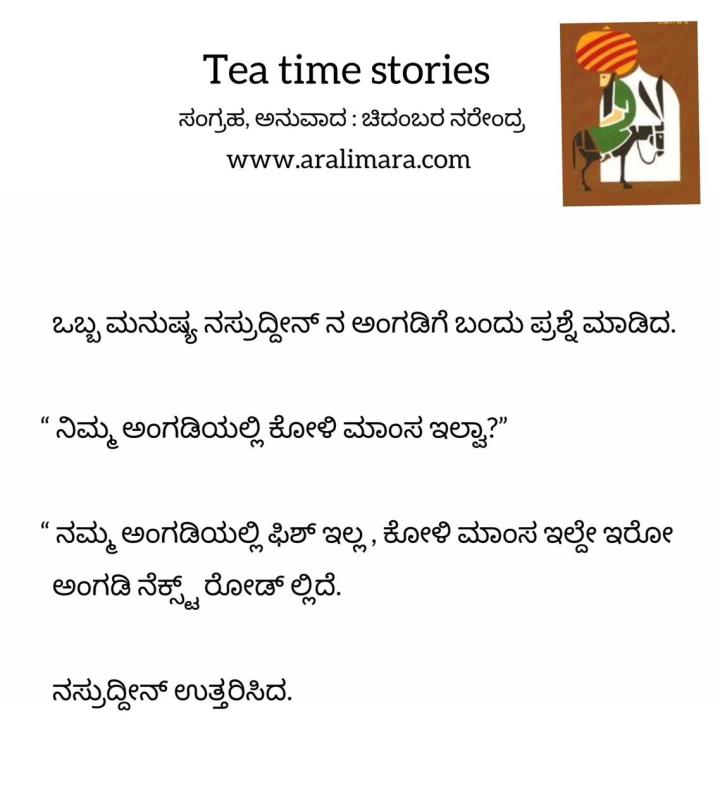 Tea time stories
ಸಂಗ್ರಹ, ಅನುವಾದ : ಚಿದಂಬರ ನರೇಂದ್ರ
www.aralimara.com

ಒಬ್ಬ ಮನುಷ್ಯ ನಸ್ರುದ್ದೀನ್ ನ ಅಂಗಡಿಗೆ ಬಂದು ಪ್ರಶ್ನೆ ಮಾಡಿದ.

" ನಿಮ್ಮ ಅಂಗಡಿಯಲ್ಲಿ ಕೋಳಿ ಮಾಂಸ ಇಲ್ವಾ?"

" ನಮ್ಮ ಅಂಗಡಿಯಲ್ಲಿ ಫಿಶ್ ಇಲ್ಲ , ಕೋಳಿ ಮಾಂಸ ಇಲ್ದೇ ಇರೋ ಅಂಗಡಿ ನೆಕ್ಸ್ಟ್ ರೋಡ್ ಲ್ಲಿದೆ.

ನಸ್ರುದ್ದೀನ್ ಉತ್ತರಿಸಿದ.